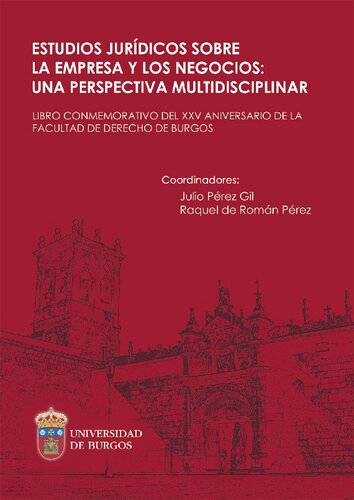 ESTUDIOS JURÍDICOS SOBRE LA EMPRESA Y LOS NEGOCIOS: UNA PERSPECTIVA MULTIDISCIPLINAR

LIBRO CONMEMORATIVO DEL XXV ANIVERSARIO DE LA FACULTAD DE DERECHO DE BURGOS

Coordinadores:
Julio Pérez Gil
Raquel de Román Pérez

UNIVERSIDAD DE BURGOS